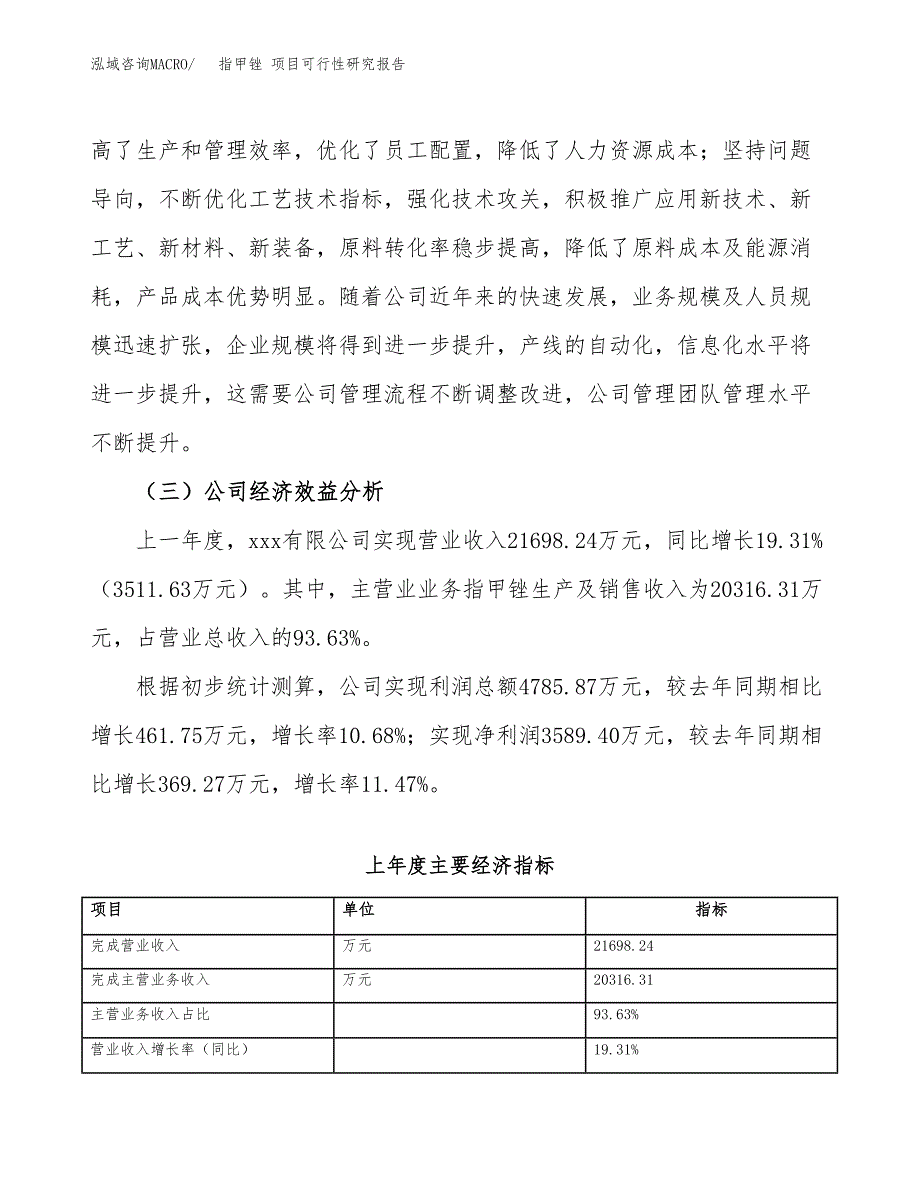 泓域咨询MACRO/　指甲锉 项目可行性研究报告

高了生产和管理效率，优化了员工配置，降低了人力资源成本；坚持问题导向，不断优化工艺技术指标，强化技术攻关，积极推广应用新技术、新工艺、新材料、新装备，原料转化率稳步提高，降低了原料成本及能源消耗，产品成本优势明显。随着公司近年来的快速发展，业务规模及人员规模迅速扩张，企业规模将得到进一步提升，产线的自动化，信息化水平将进一步提升，这需要公司管理流程不断调整改进，公司管理团队管理水平不断提升。

（三）公司经济效益分析

上一年度，xxx有限公司实现营业收入21698.24万元，同比增长19.31%（3511.63万元）。其中，主营业业务指甲锉生产及销售收入为20316.31万元，占营业总收入的93.63%。

根据初步统计测算，公司实现利润总额4785.87万元，较去年同期相比增长461.75万元，增长率10.68%；实现净利润3589.40万元，较去年同期相比增长369.27万元，增长率11.47%。

上年度主要经济指标

| 项目 | 单位 | 指标 |
|---|---|---|
| 完成营业收入 | 万元 | 21698.24 |
| 完成主营业务收入 | 万元 | 20316.31 |
| 主营业务收入占比 | | 93.63% |
| 营业收入增长率（同比） | | 19.31% |